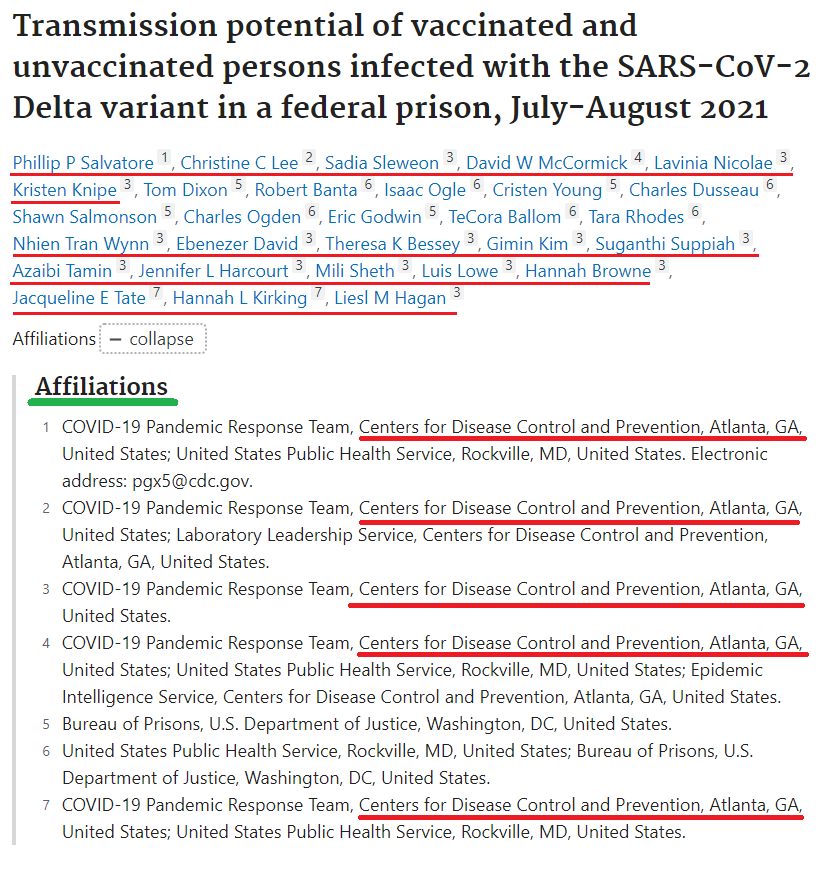 Transmission potential of vaccinated and unvaccinated persons infected with the SARS-CoV-2 Delta variant in a federal prison, July-August 2021

Phillip P Salvatore 1, Christine C Lee 2, Sadia Sleweon 3, David W McCormick 4, Lavinia Nicolae 3, Kristen Knipe 3, Tom Dixon 5, Robert Banta 6, Isaac Ogle 6, Cristen Young 5, Charles Dusseau 6, Shawn Salmonson 5, Charles Ogden 6, Eric Godwin 5, TeCora Ballom 6, Tara Rhodes 6, Nhien Tran Wynn 3, Ebenezer David 3, Theresa K Bessey 3, Gimin Kim 3, Suganthi Suppiah 3, Azaibi Tamin 3, Jennifer L Harcourt 3, Mili Sheth 3, Luis Lowe 3, Hannah Browne 3, Jacqueline E Tate 7, Hannah L Kirking 7, Liesl M Hagan 3

Affiliations − collapse

Affiliations

1 COVID-19 Pandemic Response Team, Centers for Disease Control and Prevention, Atlanta, GA, United States; United States Public Health Service, Rockville, MD, United States. Electronic address: pgx5@cdc.gov.

2 COVID-19 Pandemic Response Team, Centers for Disease Control and Prevention, Atlanta, GA, United States; Laboratory Leadership Service, Centers for Disease Control and Prevention, Atlanta, GA, United States.

3 COVID-19 Pandemic Response Team, Centers for Disease Control and Prevention, Atlanta, GA, United States.

4 COVID-19 Pandemic Response Team, Centers for Disease Control and Prevention, Atlanta, GA, United States; United States Public Health Service, Rockville, MD, United States; Epidemic Intelligence Service, Centers for Disease Control and Prevention, Atlanta, GA, United States.

5 Bureau of Prisons, U.S. Department of Justice, Washington, DC, United States.

6 United States Public Health Service, Rockville, MD, United States; Bureau of Prisons, U.S. Department of Justice, Washington, DC, United States.

7 COVID-19 Pandemic Response Team, Centers for Disease Control and Prevention, Atlanta, GA, United States; United States Public Health Service, Rockville, MD, United States.